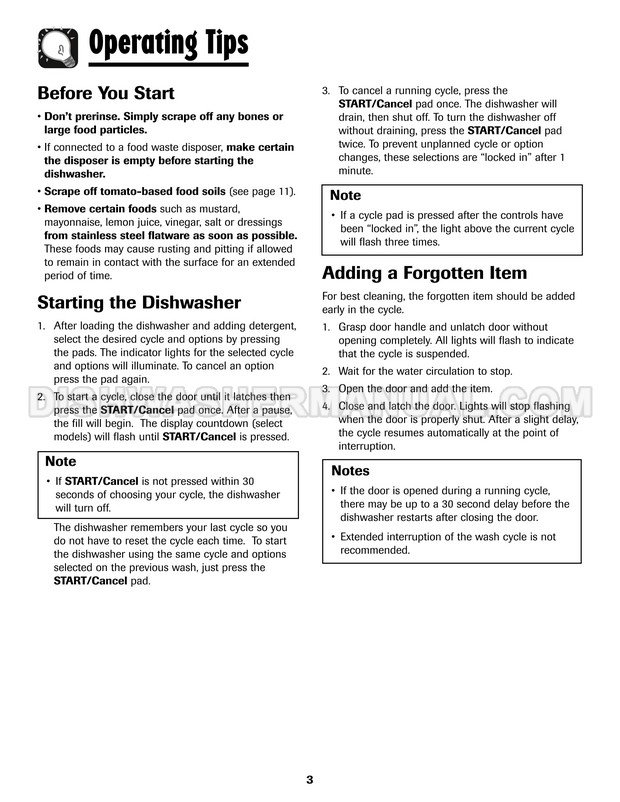 Operating Tips

Before You Start

• Don't prerinse. Simply scrape off any bones or large food particles.

• If connected to a food waste disposer, make certain the disposer is empty before starting the dishwasher.

• Scrape off tomato-based food soils (see page 11).

• Remove certain foods such as mustard, mayonnaise, lemon juice, vinegar, salt or dressings from stainless steel flatware as soon as possible. These foods may cause rusting and pitting if allowed to remain in contact with the surface for an extended period of time.

Starting the Dishwasher

1. After loading the dishwasher and adding detergent, select the desired cycle and options by pressing the pads. The indicator lights for the selected cycle and options will illuminate. To cancel an option press the pad again.

2. To start a cycle, close the door until it latches then press the START/Cancel pad once. After a pause, the fill will begin. The display countdown (select models) will flash until START/Cancel is pressed.

Note

• If START/Cancel is not pressed within 30 seconds of choosing your cycle, the dishwasher will turn off.

The dishwasher remembers your last cycle so you do not have to reset the cycle each time. To start the dishwasher using the same cycle and options selected on the previous wash, just press the START/Cancel pad.

3. To cancel a running cycle, press the START/Cancel pad once. The dishwasher will drain, then shut off. To turn the dishwasher off without draining, press the START/Cancel pad twice. To prevent unplanned cycle or option changes, these selections are "locked in" after 1 minute.

Note

• If a cycle pad is pressed after the controls have been "locked in", the light above the current cycle will flash three times.

Adding a Forgotten Item

For best cleaning, the forgotten item should be added early in the cycle.

1. Grasp door handle and unlatch door without opening completely. All lights will flash to indicate that the cycle is suspended.

2. Wait for the water circulation to stop.

3. Open the door and add the item.

4. Close and latch the door. Lights will stop flashing when the door is properly shut. After a slight delay, the cycle resumes automatically at the point of interruption.

Notes

• If the door is opened during a running cycle, there may be up to a 30 second delay before the dishwasher restarts after closing the door.

• Extended interruption of the wash cycle is not recommended.

DISHWASHERMANUAL.COM

3